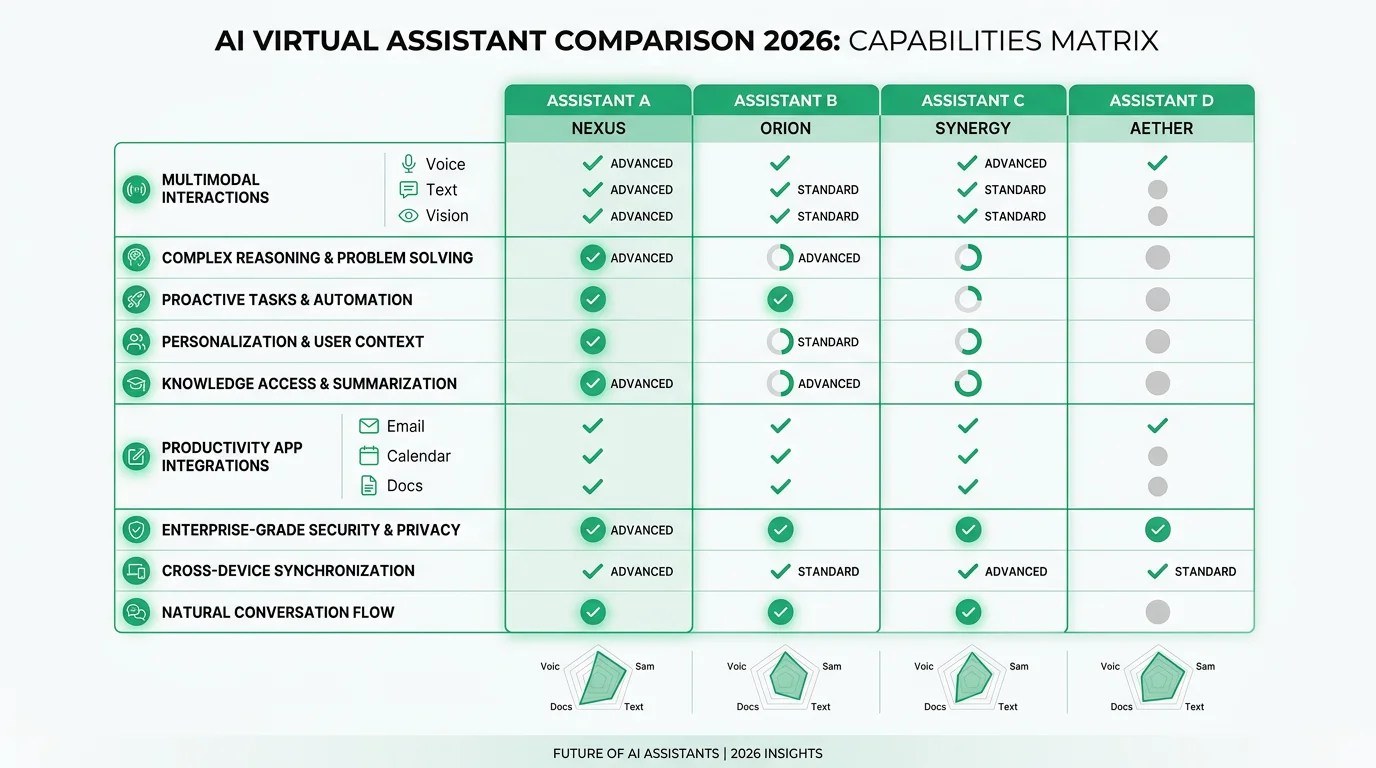 AI VIRTUAL ASSISTANT COMPARISON 2026: CAPABILITIES MATRIX

| | | ASSISTANT A NEXUS | ASSISTANT B ORION | ASSISTANT C SYNERGY | ASSISTANT D AETHER |
|---|---|---|---|---|---|
| MULTIMODAL INTERACTIONS | Voice | ADVANCED | | ADVANCED | |
| | Text | ADVANCED | STANDARD | STANDARD | |
| | Vision | ADVANCED | STANDARD | STANDARD | |
| COMPLEX REASONING & PROBLEM SOLVING | | ADVANCED | ADVANCED | | |
| PROACTIVE TASKS & AUTOMATION | | | | | |
| PERSONALIZATION & USER CONTEXT | | | STANDARD | | |
| KNOWLEDGE ACCESS & SUMMARIZATION | | ADVANCED | ADVANCED | | |
| PRODUCTIVITY APP INTEGRATIONS | Email | | | | |
| | Calendar | | | | |
| | Docs | | | | |
| ENTERPRISE-GRADE SECURITY & PRIVACY | | ADVANCED | | | |
| CROSS-DEVICE SYNCHRONIZATION | | ADVANCED | STANDARD | ADVANCED | STANDARD |
| NATURAL CONVERSATION FLOW | | | | | |

Voic Sam Docs Text
Voic Sam Docs Text
Voic Sam Docs Text
Voic Sam Docs Text

FUTURE OF AI ASSISTANTS | 2026 INSIGHTS